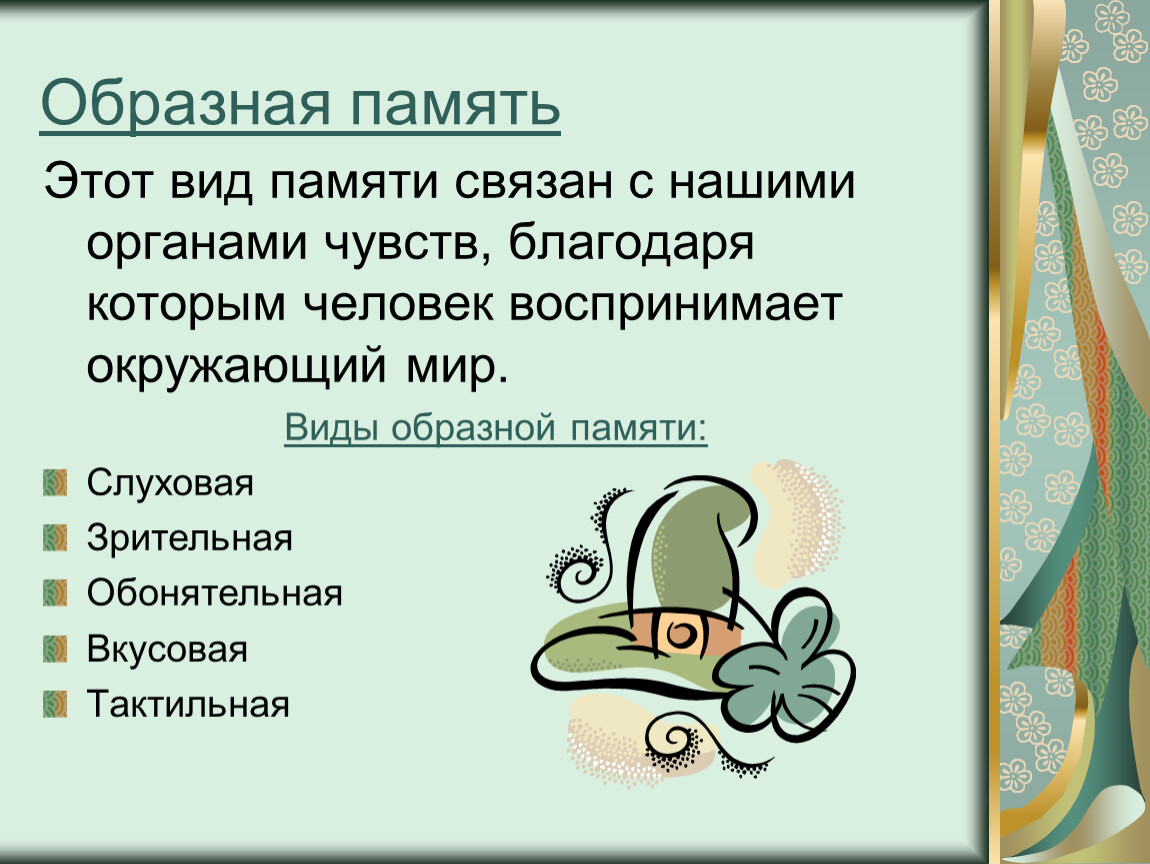 Образная память

Этот вид памяти связан с нашими органами чувств, благодаря которым человек воспринимает окружающий мир.

Виды образной памяти:

Слуховая
Зрительная
Обонятельная
Вкусовая
Тактильная